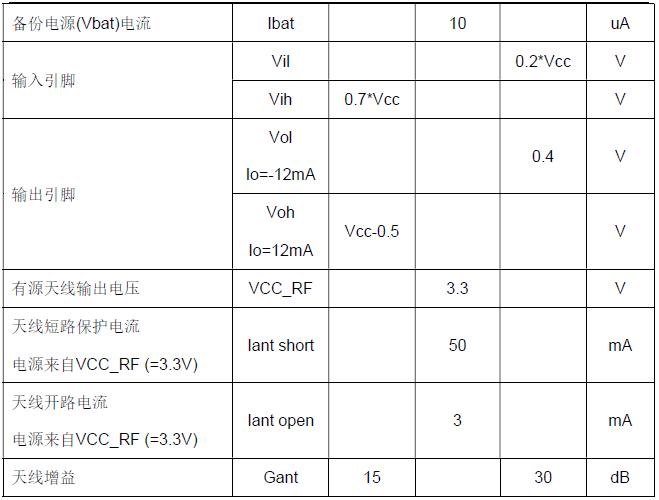 | 备份电源(Vbat)电流 | Ibat |  | 10 |  | uA |
|---|---|---|---|---|---|
| 输入引脚 | Vil |  |  | 0.2*Vcc | V |
|  | Vih | 0.7*Vcc |  |  | V |
| 输出引脚 | Vol Io=-12mA |  |  | 0.4 | V |
|  | Voh Io=12mA | Vcc-0.5 |  |  | V |
| 有源天线输出电压 | VCC_RF |  | 3.3 |  | V |
| 天线短路保护电流 电源来自VCC_RF (=3.3V) | Iant short |  | 50 |  | mA |
| 天线开路电流 电源来自VCC_RF (=3.3V) | Iant open |  | 3 |  | mA |
| 天线增益 | Gant | 15 |  | 30 | dB |